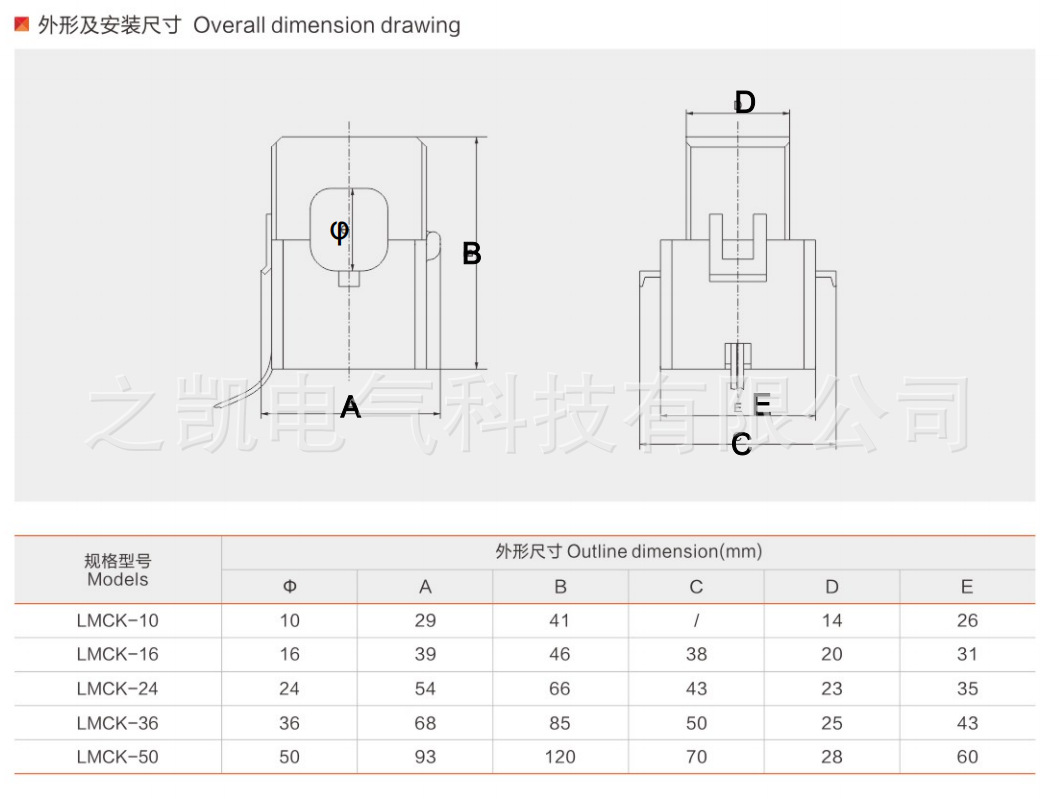 外形及安装尺寸 Overall dimension drawing

φ

B

A

D

E

C

之凯电气科技有限公司

| 规格型号 Models | 外形尺寸 Outline dimension(mm) | | | | | |
|---|---|---|---|---|---|---|
| | Φ | A | B | C | D | E |
| LMCK-10 | 10 | 29 | 41 | / | 14 | 26 |
| LMCK-16 | 16 | 39 | 46 | 38 | 20 | 31 |
| LMCK-24 | 24 | 54 | 66 | 43 | 23 | 35 |
| LMCK-36 | 36 | 68 | 85 | 50 | 25 | 43 |
| LMCK-50 | 50 | 93 | 120 | 70 | 28 | 60 |